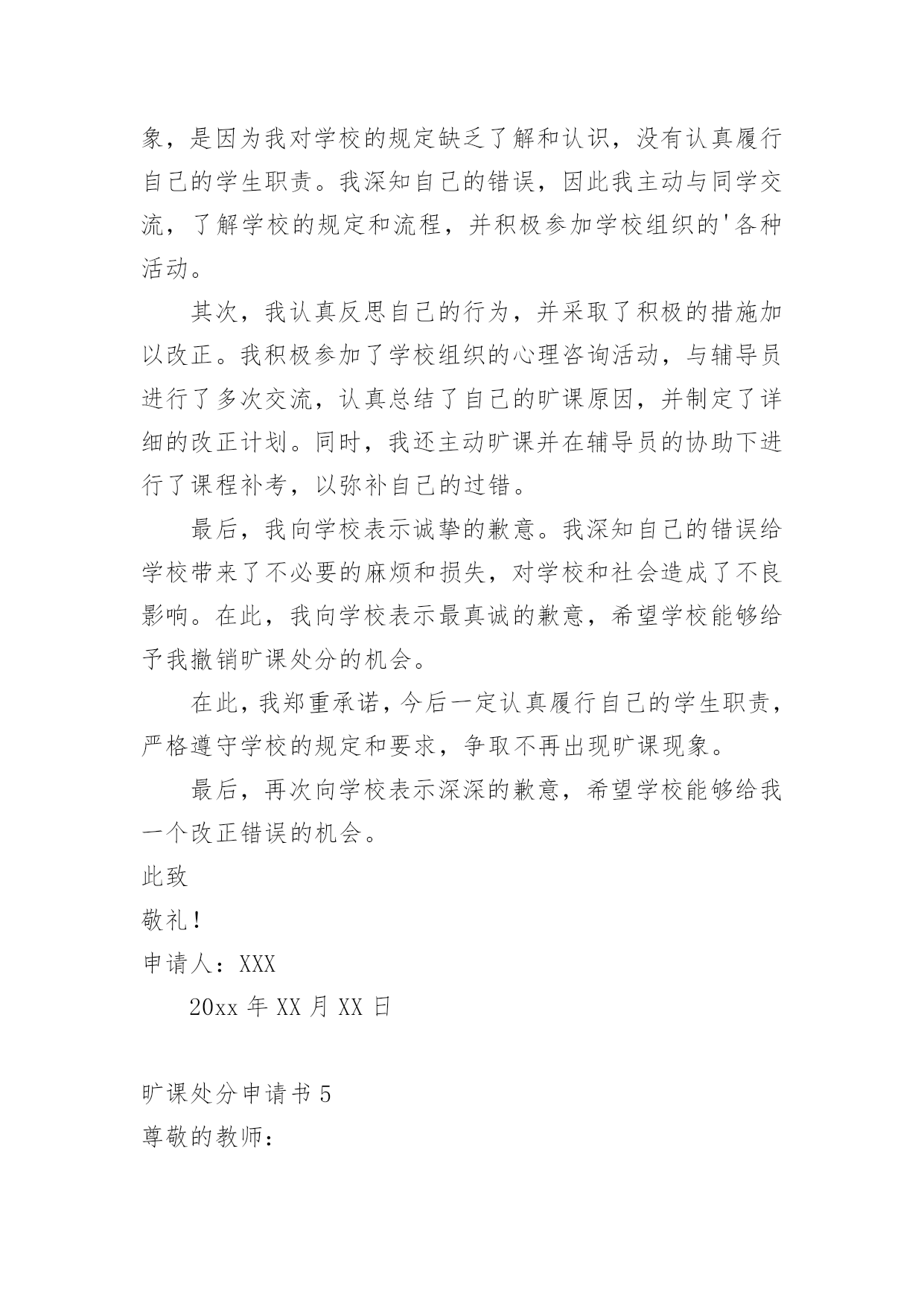 象，是因为我对学校的规定缺乏了解和认识，没有认真履行自己的学生职责。我深知自己的错误，因此我主动与同学交流，了解学校的规定和流程，并积极参加学校组织的'各种活动。

其次，我认真反思自己的行为，并采取了积极的措施加以改正。我积极参加了学校组织的心理咨询活动，与辅导员进行了多次交流，认真总结了自己的旷课原因，并制定了详细的改正计划。同时，我还主动旷课并在辅导员的协助下进行了课程补考，以弥补自己的过错。

最后，我向学校表示诚挚的歉意。我深知自己的错误给学校带来了不必要的麻烦和损失，对学校和社会造成了不良影响。在此，我向学校表示最真诚的歉意，希望学校能够给予我撤销旷课处分的机会。

在此，我郑重承诺，今后一定认真履行自己的学生职责，严格遵守学校的规定和要求，争取不再出现旷课现象。

最后，再次向学校表示深深的歉意，希望学校能够给我一个改正错误的机会。

此致

敬礼！

申请人：XXX

20xx 年 XX 月 XX 日

旷课处分申请书 5

尊敬的教师：